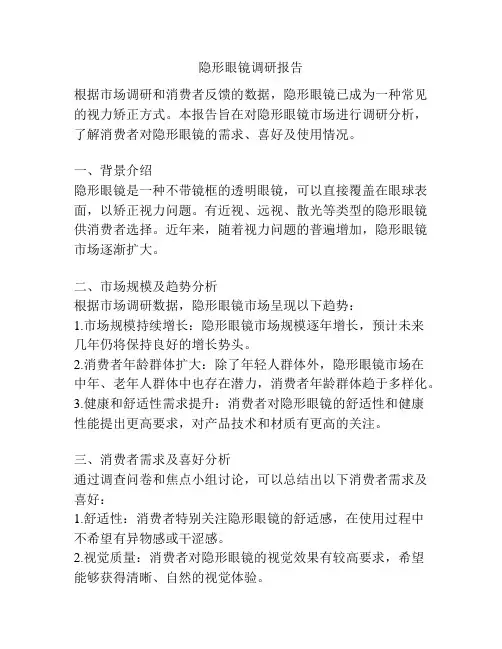 隐形眼镜调研报告

根据市场调研和消费者反馈的数据，隐形眼镜已成为一种常见的视力矫正方式。本报告旨在对隐形眼镜市场进行调研分析，了解消费者对隐形眼镜的需求、喜好及使用情况。

一、背景介绍
隐形眼镜是一种不带镜框的透明眼镜，可以直接覆盖在眼球表面，以矫正视力问题。有近视、远视、散光等类型的隐形眼镜供消费者选择。近年来，随着视力问题的普遍增加，隐形眼镜市场逐渐扩大。

二、市场规模及趋势分析
根据市场调研数据，隐形眼镜市场呈现以下趋势：
1.市场规模持续增长：隐形眼镜市场规模逐年增长，预计未来几年仍将保持良好的增长势头。
2.消费者年龄群体扩大：除了年轻人群体外，隐形眼镜市场在中年、老年人群体中也存在潜力，消费者年龄群体趋于多样化。
3.健康和舒适性需求提升：消费者对隐形眼镜的舒适性和健康性能提出更高要求，对产品技术和材质有更高的关注。

三、消费者需求及喜好分析
通过调查问卷和焦点小组讨论，可以总结出以下消费者需求及喜好：
1.舒适性：消费者特别关注隐形眼镜的舒适感，在使用过程中不希望有异物感或干涩感。
2.视觉质量：消费者对隐形眼镜的视觉效果有较高要求，希望能够获得清晰、自然的视觉体验。